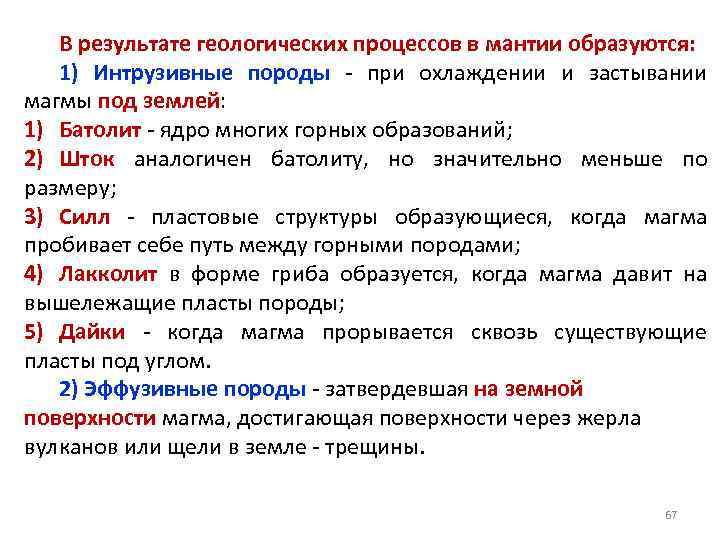 В результате геологических процессов в мантии образуются:

1) Интрузивные породы - при охлаждении и застывании магмы под землей:

1) Батолит - ядро многих горных образований;

2) Шток аналогичен батолиту, но значительно меньше по размеру;

3) Силл - пластовые структуры образующиеся, когда магма пробивает себе путь между горными породами;

4) Лакколит в форме гриба образуется, когда магма давит на вышележащие пласты породы;

5) Дайки - когда магма прорывается сквозь существующие пласты под углом.

2) Эффузивные породы - затвердевшая на земной поверхности магма, достигающая поверхности через жерла вулканов или щели в земле - трещины.

67